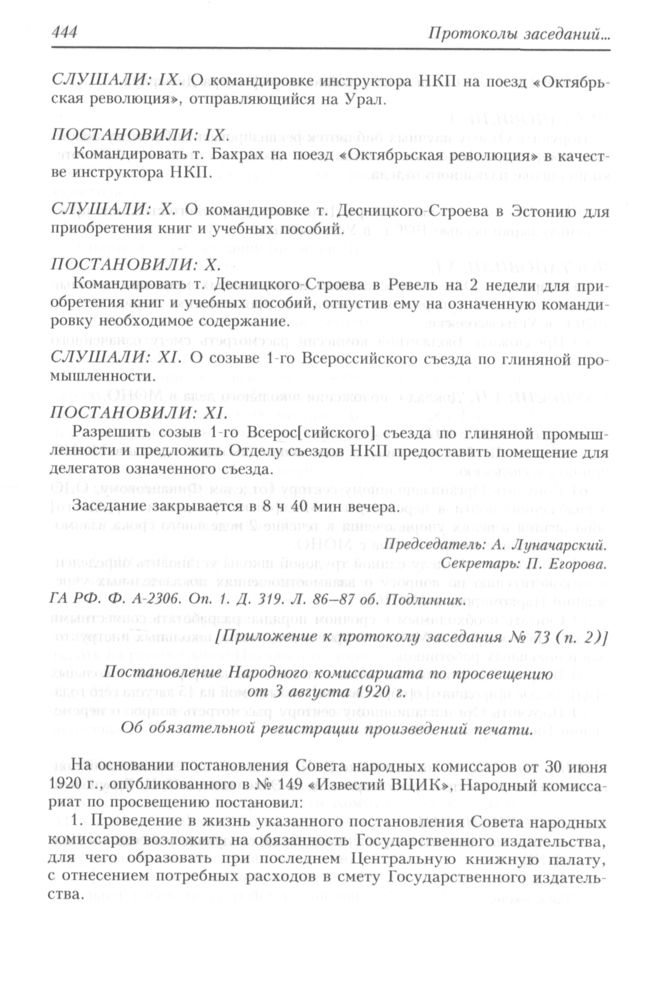 444

Протоколы заседаний...

СЛУШАЛИ: IX. О командировке инструктора НКП на поезд «Октябрьская революция», отправляющийся на Урал.

ПОСТАНОВИЛИ: IX.

Командировать т. Бахрах на поезд «Октябрьская революция» в качестве инструктора НКП.

СЛУШАЛИ: X. О командировке т. Десницкого-Строева в Эстонию для приобретения книг и учебных пособий.

ПОСТАНОВИЛИ: X.

Командировать т. Десницкого-Строева в Ревель на 2 недели для приобретения книг и учебных пособий, отпустив ему на означенную командировку необходимое содержание.

СЛУШАЛИ: XI. О созыве 1-го Всероссийского съезда по глиняной промышленности.

ПОСТАНОВИЛИ: XI.

Разрешить созыв 1-го Всерос[сийского] съезда по глиняной промышленности и предложить Отделу съездов НКП предоставить помещение для делегатов означенного съезда.

Заседание закрывается в 8 ч 40 мин вечера.

Председатель: А. Луначарский.
Секретарь: П. Егорова.

ГА РФ. Ф. А-2306. Оп. 1. Д. 319. Л. 86–87 об. Подлинник.

[Приложение к протоколу заседания № 73 (п. 2)]

Постановление Народного комиссариата по просвещению
от 3 августа 1920 г.
Об обязательной регистрации произведений печати.

На основании постановления Совета народных комиссаров от 30 июня 1920 г., опубликованного в № 149 «Известий ВЦИК», Народный комиссариат по просвещению постановил:

1. Проведение в жизнь указанного постановления Совета народных комиссаров возложить на обязанность Государственного издательства, для чего образовать при последнем Центральную книжную палату, с отнесением потребных расходов в смету Государственного издательства.